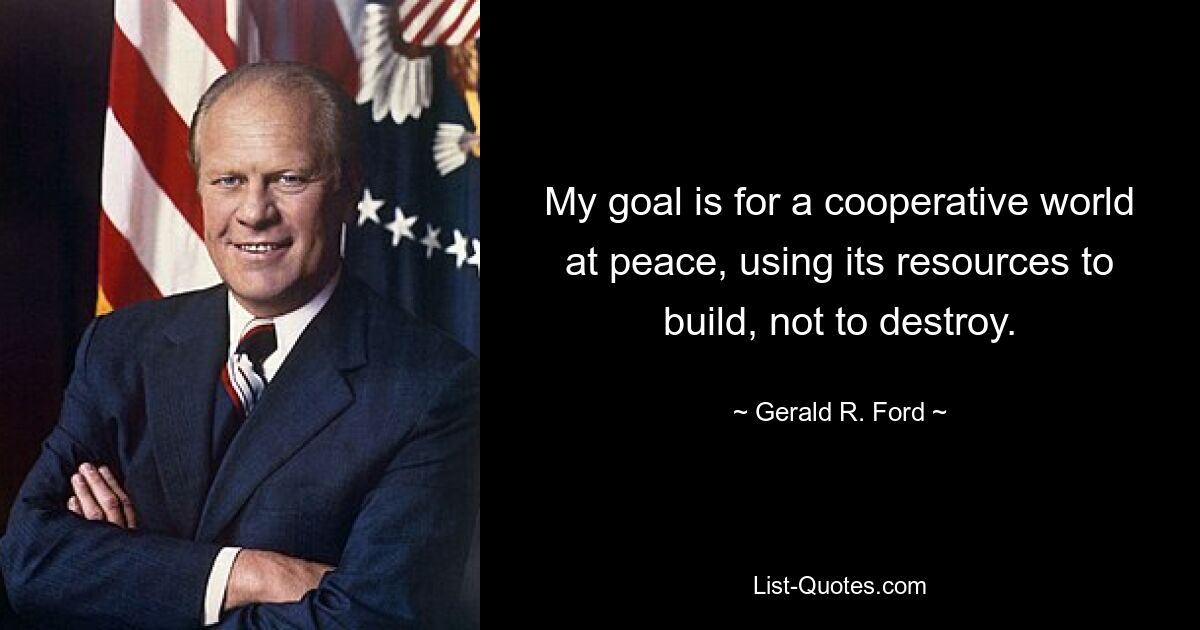 My goal is for a cooperative world at peace, using its resources to build, not to destroy.

~ Gerald R. Ford ~

List-Quotes.com